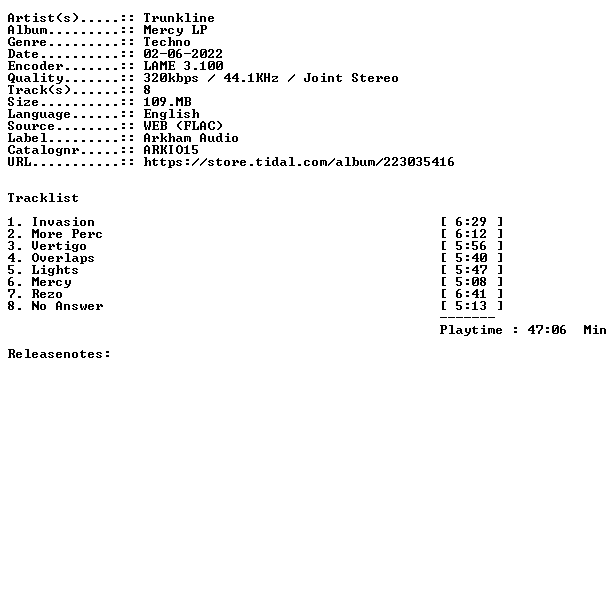 Artist(s).....:: Trunkline
Album.........:: Mercy LP
Genre.........:: Techno
Date..........:: 02-06-2022
Encoder.......:: LAME 3.100
Quality.......:: 320kbps / 44.1KHz / Joint Stereo
Track(s)......:: 8
Size..........:: 109.MB
Language......:: English
Source........:: WEB (FLAC)
Label.........:: Arkham Audio
Catalognr.....:: ARKI015
URL...........:: https://store.tidal.com/album/223035416

Tracklist

1. Invasion [ 6:29 ]
2. More Perc [ 6:12 ]
3. Vertigo [ 5:56 ]
4. Overlaps [ 5:40 ]
5. Lights [ 5:47 ]
6. Mercy [ 5:08 ]
7. Rezo [ 6:41 ]
8. No Answer [ 5:13 ]
-------
Playtime : 47:06 Min

Releasenotes: